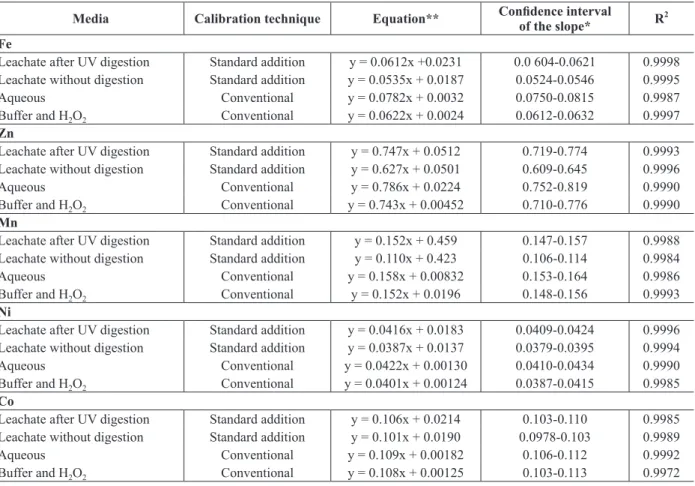 | Media | Calibration technique | Equation** | Confidence interval of the slope* | $R^2$ |
|---|---|---|---|---|
| Fe | | | | |
| Leachate after UV digestion | Standard addition | y = 0.0612x +0.0231 | 0.0 604-0.0621 | 0.9998 |
| Leachate without digestion | Standard addition | y = 0.0535x + 0.0187 | 0.0524-0.0546 | 0.9995 |
| Aqueous | Conventional | y = 0.0782x + 0.0032 | 0.0750-0.0815 | 0.9987 |
| Buffer and $H_2O_2$ | Conventional | y = 0.0622x + 0.0024 | 0.0612-0.0632 | 0.9997 |
| Zn | | | | |
| Leachate after UV digestion | Standard addition | y = 0.747x + 0.0512 | 0.719-0.774 | 0.9993 |
| Leachate without digestion | Standard addition | y = 0.627x + 0.0501 | 0.609-0.645 | 0.9996 |
| Aqueous | Conventional | y = 0.786x + 0.0224 | 0.752-0.819 | 0.9990 |
| Buffer and $H_2O_2$ | Conventional | y = 0.743x + 0.00452 | 0.710-0.776 | 0.9990 |
| Mn | | | | |
| Leachate after UV digestion | Standard addition | y = 0.152x + 0.459 | 0.147-0.157 | 0.9988 |
| Leachate without digestion | Standard addition | y = 0.110x + 0.423 | 0.106-0.114 | 0.9984 |
| Aqueous | Conventional | y = 0.158x + 0.00832 | 0.153-0.164 | 0.9986 |
| Buffer and $H_2O_2$ | Conventional | y = 0.152x + 0.0196 | 0.148-0.156 | 0.9993 |
| Ni | | | | |
| Leachate after UV digestion | Standard addition | y = 0.0416x + 0.0183 | 0.0409-0.0424 | 0.9996 |
| Leachate without digestion | Standard addition | y = 0.0387x + 0.0137 | 0.0379-0.0395 | 0.9994 |
| Aqueous | Conventional | y = 0.0422x + 0.00130 | 0.0410-0.0434 | 0.9990 |
| Buffer and $H_2O_2$ | Conventional | y = 0.0401x + 0.00124 | 0.0387-0.0415 | 0.9985 |
| Co | | | | |
| Leachate after UV digestion | Standard addition | y = 0.106x + 0.0214 | 0.103-0.110 | 0.9985 |
| Leachate without digestion | Standard addition | y = 0.101x + 0.0190 | 0.0978-0.103 | 0.9989 |
| Aqueous | Conventional | y = 0.109x + 0.00182 | 0.106-0.112 | 0.9992 |
| Buffer and $H_2O_2$ | Conventional | y = 0.108x + 0.00125 | 0.103-0.113 | 0.9972 |